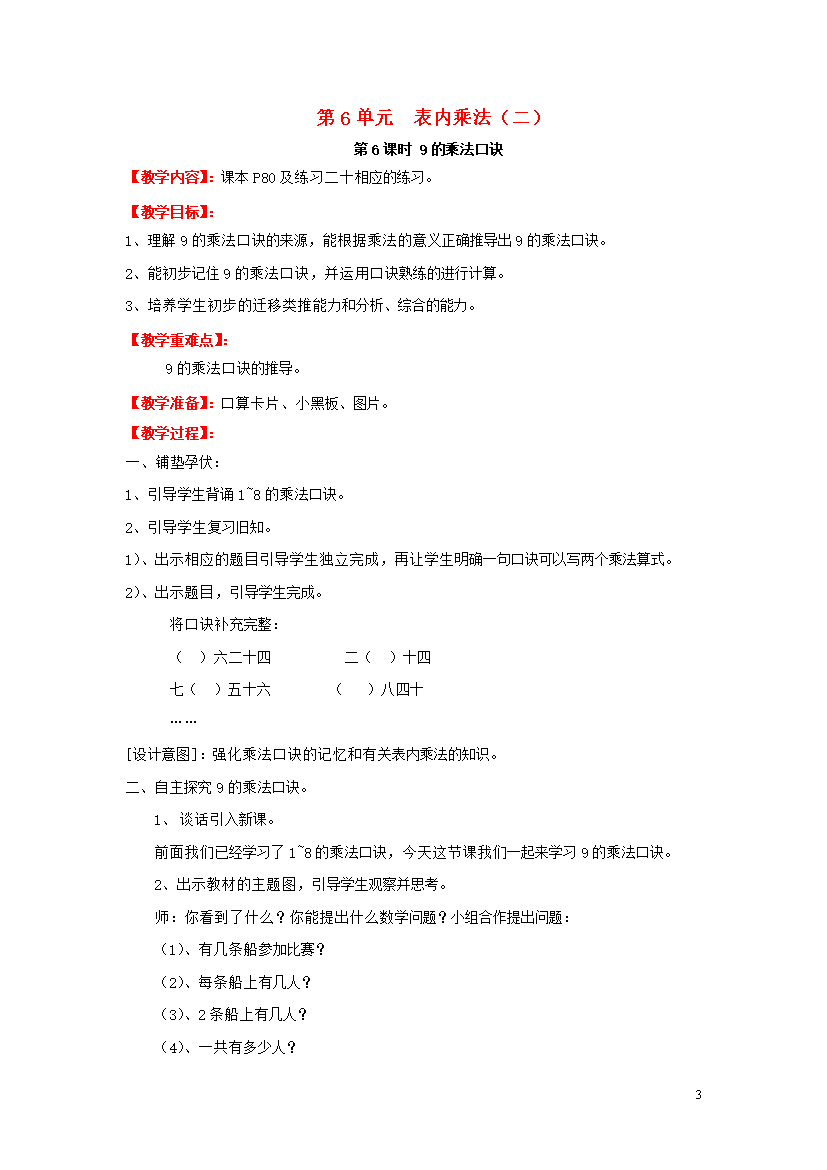 第6单元　表内乘法（二）

第6课时 9的乘法口诀

【教学内容】：课本P80及练习二十相应的练习。

【教学目标】：

1、理解9的乘法口诀的来源，能根据乘法的意义正确推导出9的乘法口诀。

2、能初步记住9的乘法口诀，并运用口诀熟练的进行计算。

3、培养学生初步的迁移类推能力和分析、综合的能力。

【教学重难点】：

9的乘法口诀的推导。

【教学准备】：口算卡片、小黑板、图片。

【教学过程】：

一、铺垫孕伏：

1、引导学生背诵1~8的乘法口诀。

2、引导学生复习旧知。

1）、出示相应的题目引导学生独立完成，再让学生明确一句口诀可以写两个乘法算式。

2）、出示题目，引导学生完成。

将口诀补充完整：

（　）六二十四　　二（　）十四

七（　）五十六　　（　）八四十

……

[设计意图]：强化乘法口诀的记忆和有关表内乘法的知识。

二、自主探究9的乘法口诀。

1、谈话引入新课。

前面我们已经学习了1~8的乘法口诀，今天这节课我们一起来学习9的乘法口诀。

2、出示教材的主题图，引导学生观察并思考。

师：你看到了什么？你能提出什么数学问题？小组合作提出问题：

（1）、有几条船参加比赛？

（2）、每条船上有几人？

（3）、2条船上有几人？

（4）、一共有多少人？

3